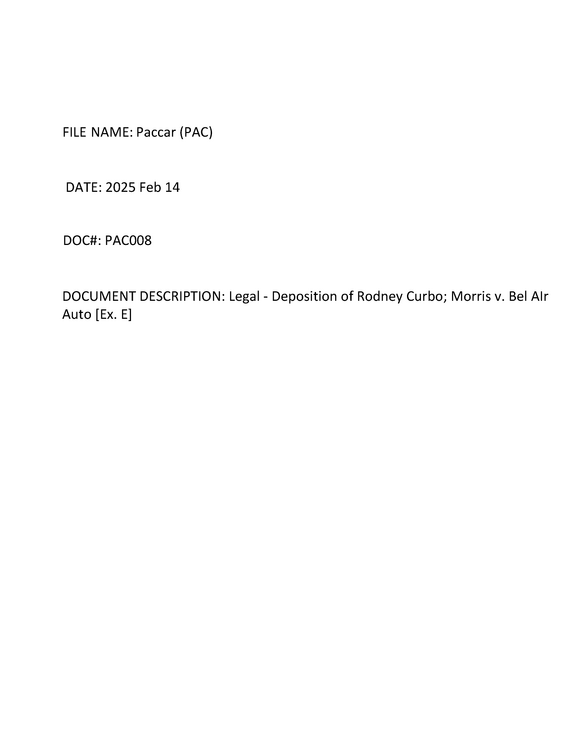 FILE NAME: Paccar (PAC)

DATE: 2025 Feb 14

DOC#: PAC008

DOCUMENT DESCRIPTION: Legal - Deposition of Rodney Curbo; Morris v. Bel AIr Auto [Ex. E]